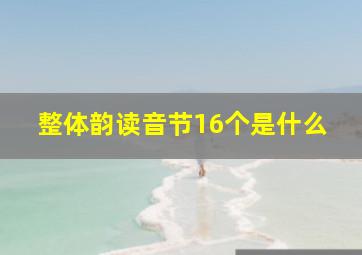 整体韵读音节16个是什么